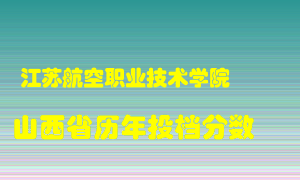 江苏航空职业技术学院

山西省历年投档分数